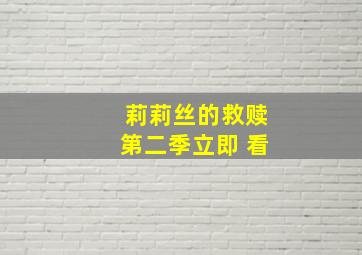 莉莉丝的救赎
第二季立即 看